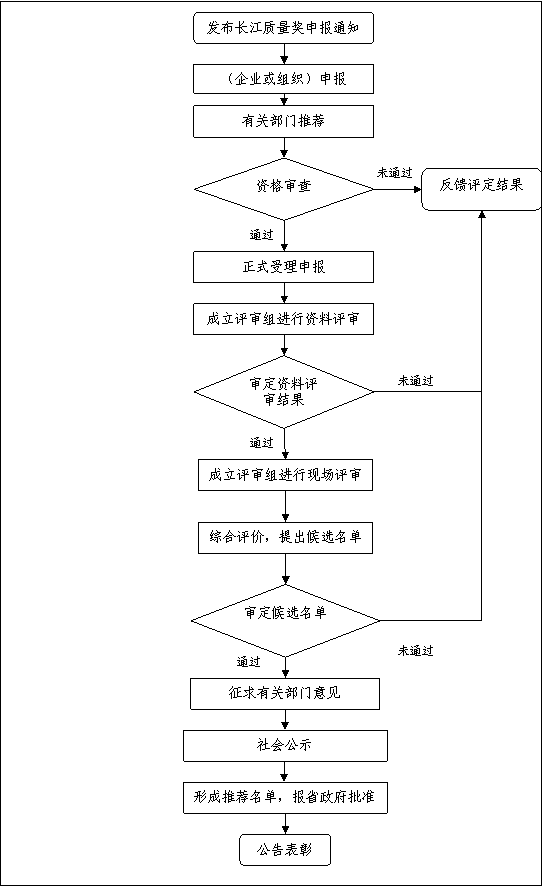 发布长江质量奖申报通知

（企业或组织）申报

有关部门推荐

资格审查

未通过

反馈评定结果

通过

正式受理申报

成立评审组进行资料评审

审定资料评审结果

未通过

通过

成立评审组进行现场评审

综合评价，提出候选名单

审定候选名单

未通过

通过

征求有关部门意见

社会公示

形成推荐名单，报省政府批准

公告表彰